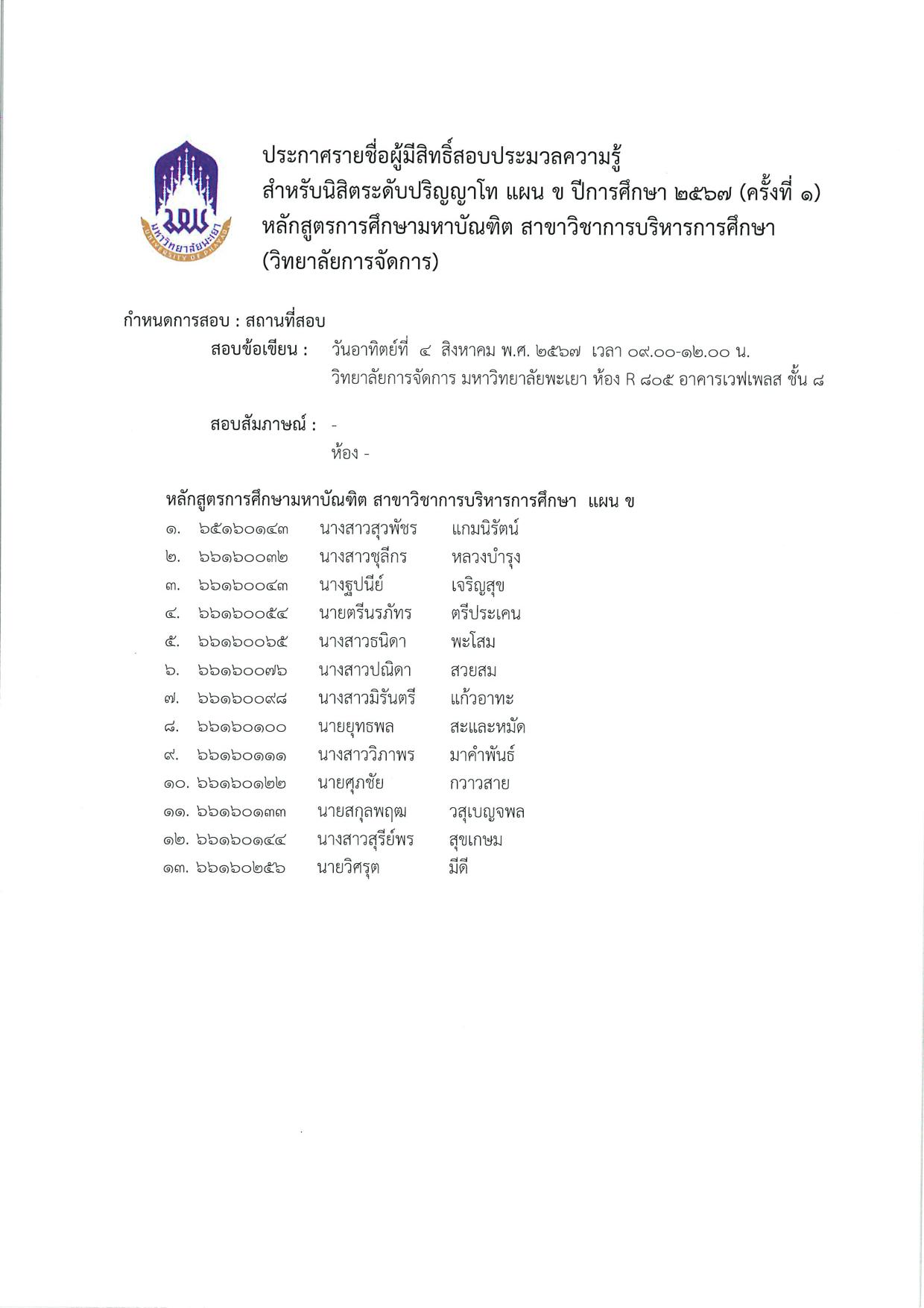 มหาวิทยาลัยพะเยา
UNIVERSITY OF PHAYAO

ประกาศรายชื่อผู้มีสิทธิ์สอบประมวลความรู้
สำหรับนิสิตระดับปริญญาโท แผน ข ปีการศึกษา ๒๕๖๗ (ครั้งที่ ๑)
หลักสูตรการศึกษามหาบัณฑิต สาขาวิชาการบริหารการศึกษา
(วิทยาลัยการจัดการ)

กำหนดการสอบ : สถานที่สอบ

สอบข้อเขียน : วันอาทิตย์ที่ ๔ สิงหาคม พ.ศ. ๒๕๖๗ เวลา ๐๙.๐๐-๑๒.๐๐ น.
วิทยาลัยการจัดการ มหาวิทยาลัยพะเยา ห้อง R ๘๐๕ อาคารเวฟเพลส ชั้น ๘

สอบสัมภาษณ์ : -
ห้อง -

หลักสูตรการศึกษามหาบัณฑิต สาขาวิชาการบริหารการศึกษา แผน ข
๑. ๖๕๑๖๐๑๔๓ นางสาวสุวพัชร แกมนิรัตน์
๒. ๖๖๑๖๐๐๓๒ นางสาวชุลีกร หลวงบำรุง
๓. ๖๖๑๖๐๐๔๓ นางฐปนีย์ เจริญสุข
๔. ๖๖๑๖๐๐๕๔ นายตรีนรภัทร ตรีประเคน
๕. ๖๖๑๖๐๐๖๕ นางสาวธนิดา พะโสม
๖. ๖๖๑๖๐๐๗๖ นางสาวปณิดา สวยสม
๗. ๖๖๑๖๐๐๙๘ นางสาวมิรันตรี แก้วอาทะ
๘. ๖๖๑๖๐๑๐๐ นายยุทธพล สะและหมัด
๙. ๖๖๑๖๐๑๑๑ นางสาววิภาพร มาคำพันธ์
๑๐. ๖๖๑๖๐๑๒๒ นายศุภชัย กวาวสาย
๑๑. ๖๖๑๖๐๑๓๓ นายสกุลพฤฒ วสุเบญจพล
๑๒. ๖๖๑๖๐๑๔๔ นางสาวสุรีย์พร สุขเกษม
๑๓. ๖๖๑๖๐๒๕๖ นายวิศรุต มีดี